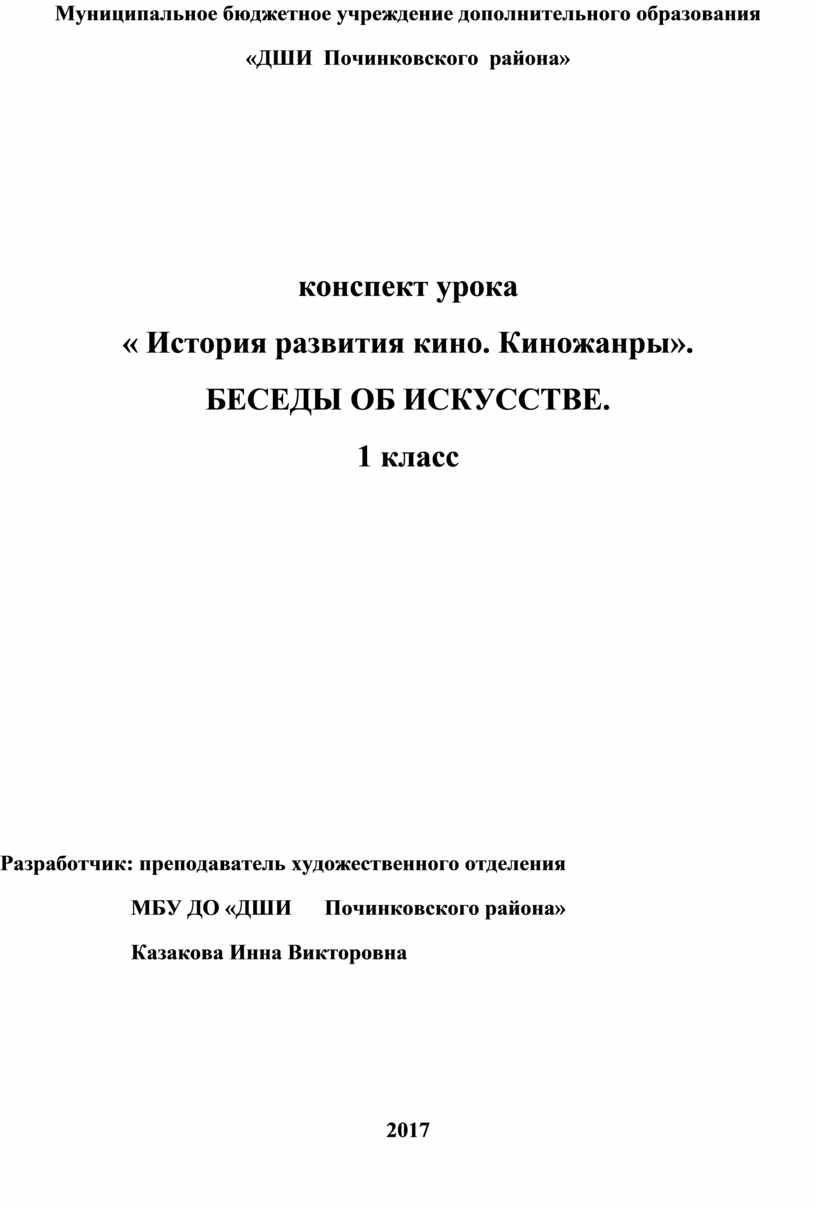 Муниципальное бюджетное учреждение дополнительного образования

«ДШИ Починковского района»

конспект урока

« История развития кино. Киножанры».

БЕСЕДЫ ОБ ИСКУССТВЕ.

1 класс

Разработчик: преподаватель художественного отделения

МБУ ДО «ДШИ Починковского района»

Казакова Инна Викторовна

2017